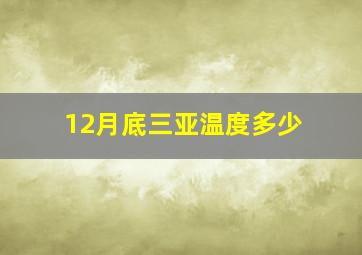 12月底三亚温度多少